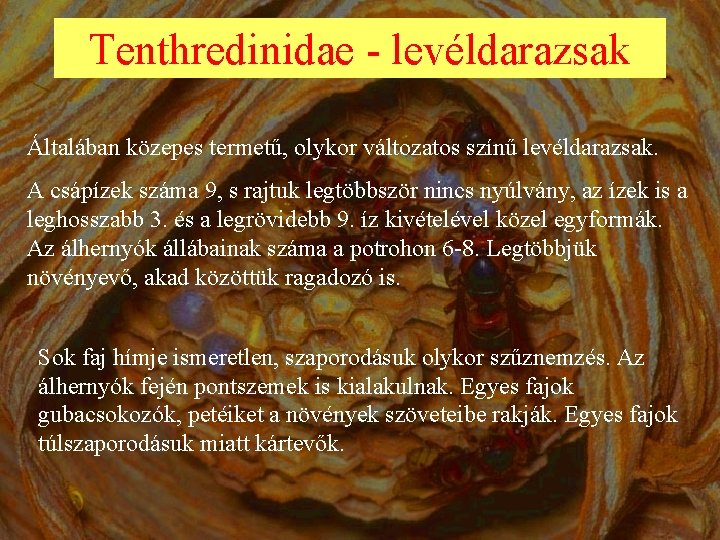 Tenthredinidae - levéldarazsak

Általában közepes termetű, olykor változatos színű levéldarazsak.

A csápízek száma 9, s rajtuk legtöbbször nincs nyúlvány, az ízek is a leghosszabb 3. és a legrövidebb 9. íz kivételével közel egyformák. Az álhernyók állábainak száma a potrohon 6-8. Legtöbbjük növényevő, akad közöttük ragadozó is.

Sok faj hímje ismeretlen, szaporodásuk olykor szűznemzés. Az álhernyók fején pontszemek is kialakulnak. Egyes fajok gubacsokozók, petéiket a növények szöveteibe rakják. Egyes fajok túlszaporodásuk miatt kártevők.